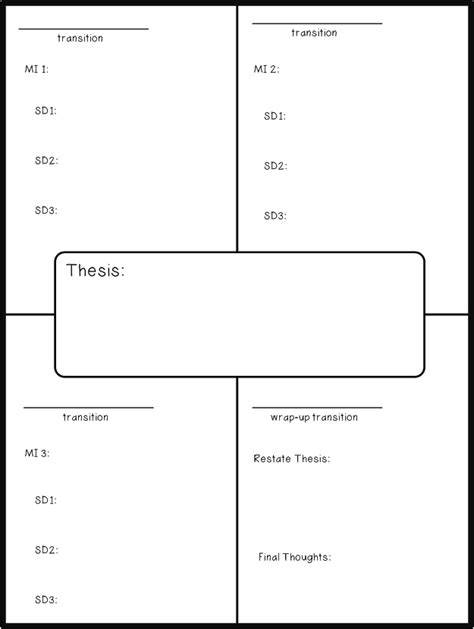 ____
transition

MI 1:

SD1:

SD2:

SD3:

____
transition

MI 2:

SD1:

SD2:

SD3:

Thesis:

____
transition

MI 3:

SD1:

SD2:

SD3:

____
wrap-up transition

Restate Thesis:

Final Thoughts: